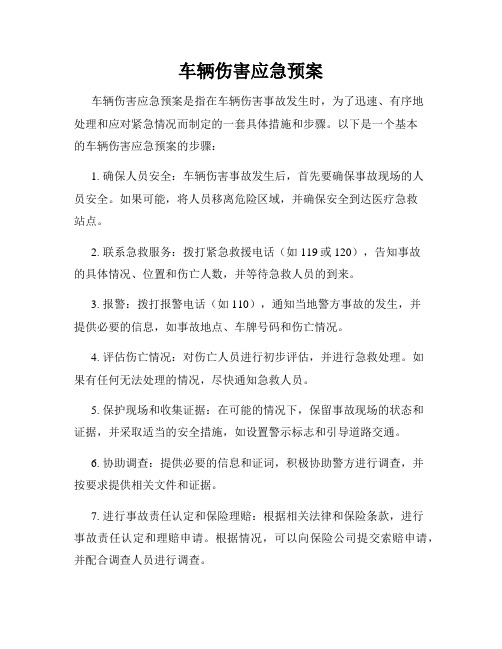 车辆伤害应急预案

车辆伤害应急预案是指在车辆伤害事故发生时，为了迅速、有序地处理和应对紧急情况而制定的一套具体措施和步骤。以下是一个基本的车辆伤害应急预案的步骤：

1. 确保人员安全：车辆伤害事故发生后，首先要确保事故现场的人员安全。如果可能，将人员移离危险区域，并确保安全到达医疗急救站点。

2. 联系急救服务：拨打紧急救援电话（如 119 或 120），告知事故的具体情况、位置和伤亡人数，并等待急救人员的到来。

3. 报警：拨打报警电话（如 110），通知当地警方事故的发生，并提供必要的信息，如事故地点、车牌号码和伤亡情况。

4. 评估伤亡情况：对伤亡人员进行初步评估，并进行急救处理。如果有任何无法处理的情况，尽快通知急救人员。

5. 保护现场和收集证据：在可能的情况下，保留事故现场的状态和证据，并采取适当的安全措施，如设置警示标志和引导道路交通。

6. 协助调查：提供必要的信息和证词，积极协助警方进行调查，并按要求提供相关文件和证据。

7. 进行事故责任认定和保险理赔：根据相关法律和保险条款，进行事故责任认定和理赔申请。根据情况，可以向保险公司提交索赔申请，并配合调查人员进行调查。